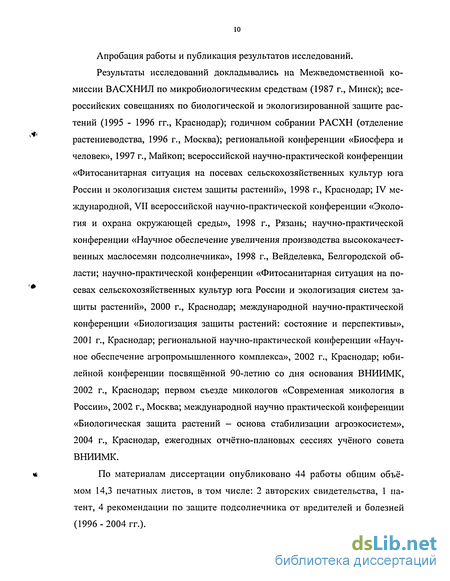 10

Апробация работы и публикация результатов исследований.

Результаты исследований докладывались на Межведомственной комиссии ВАСХНИЛ по микробиологическим средствам (1987 г., Минск); всероссийских совещаниях по биологической и экологизированной защите растений (1995 - 1996 гг., Краснодар); годичном собрании РАСХН (отделение растениеводства, 1996 г., Москва); региональной конференции «Биосфера и человек», 1997 г., Майкоп; всероссийской научно-практической конференции «Фитосанитарная ситуация на посевах сельскохозяйственных культур юга России и экологизация систем защиты растений», 1998 г., Краснодар; IV международной, VII всероссийской научно-практической конференции «Экология и охрана окружающей среды», 1998 г., Рязань; научно-практической конференции «Научное обеспечение увеличения производства высококачественных маслосемян подсолнечника», 1998 г., Вейделевка, Белгородской области; научно-практической конференции «Фитосанитарная ситуация на посевах сельскохозяйственных культур юга России и экологизация систем защиты растений», 2000 г., Краснодар; международной научно-практической конференции «Биологизация защиты растений: состояние и перспективы», 2001 г., Краснодар; региональной научно-практической конференции «Научное обеспечение агропромышленного комплекса», 2002 г., Краснодар; юбилейной конференции посвящённой 90-летию со дня основания ВНИИМК, 2002 г., Краснодар; первом съезде микологов «Современная микология в России», 2002 г., Москва; международной научно практической конференции «Биологическая защита растений – основа стабилизации агроэкосистем», 2004 г., Краснодар, ежегодных отчётно-плановых сессиях учёного совета ВНИИМК.

По материалам диссертации опубликовано 44 работы общим объёмом 14,3 печатных листов, в том числе: 2 авторских свидетельства, 1 патент, 4 рекомендации по защите подсолнечника от вредителей и болезней (1996 - 2004 гг.).

dsLib.net
библиотека диссертаций